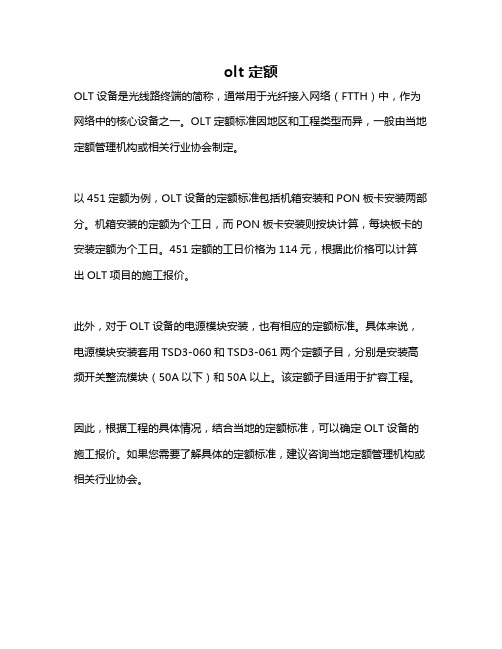 olt 定额

OLT 设备是光线路终端的简称，通常用于光纤接入网络（FTTH）中，作为网络中的核心设备之一。OLT 定额标准因地区和工程类型而异，一般由当地定额管理机构或相关行业协会制定。

以 451 定额为例，OLT 设备的定额标准包括机箱安装和 PON 板卡安装两部分。机箱安装的定额为个工日，而 PON 板卡安装则按块计算，每块板卡的安装定额为个工日。451 定额的工日价格为 114 元，根据此价格可以计算出 OLT 项目的施工报价。

此外，对于 OLT 设备的电源模块安装，也有相应的定额标准。具体来说，电源模块安装套用 TSD3-060 和 TSD3-061 两个定额子目，分别是安装高频开关整流模块（50A 以下）和 50A 以上。该定额子目适用于扩容工程。

因此，根据工程的具体情况，结合当地的定额标准，可以确定 OLT 设备的施工报价。如果您需要了解具体的定额标准，建议咨询当地定额管理机构或相关行业协会。